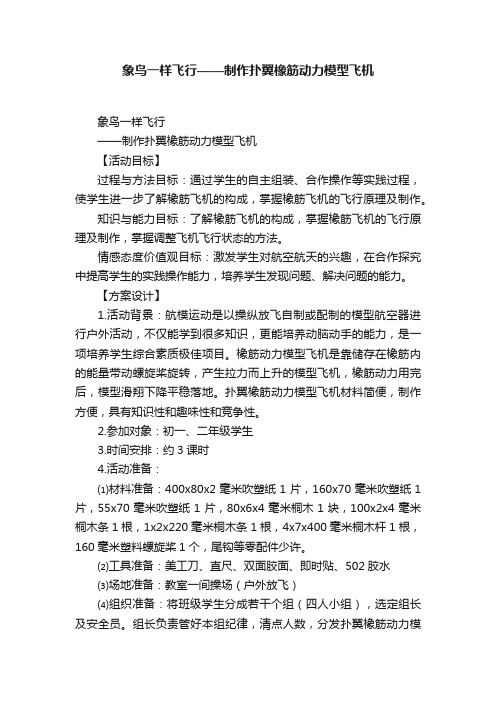 象鸟一样飞行——制作扑翼橡筋动力模型飞机

象鸟一样飞行

——制作扑翼橡筋动力模型飞机

【活动目标】

过程与方法目标：通过学生的自主组装、合作操作等实践过程，使学生进一步了解橡筋飞机的构成，掌握橡筋飞机的飞行原理及制作。

知识与能力目标：了解橡筋飞机的构成，掌握橡筋飞机的飞行原理及制作，掌握调整飞机飞行状态的方法。

情感态度价值观目标：激发学生对航空航天的兴趣，在合作探究中提高学生的实践操作能力，培养学生发现问题、解决问题的能力。

【方案设计】

1.活动背景：航模运动是以操纵放飞自制或配制的模型航空器进行户外活动，不仅能学到很多知识，更能培养动脑动手的能力，是一项培养学生综合素质极佳项目。橡筋动力模型飞机是靠储存在橡筋内的能量带动螺旋桨旋转，产生拉力而上升的模型飞机，橡筋动力用完后，模型滑翔下降平稳落地。扑翼橡筋动力模型飞机材料简便，制作方便，具有知识性和趣味性和竞争性。

2.参加对象：初一、二年级学生

3.时间安排：约 3 课时

4.活动准备：

⑴材料准备：400x80x2 毫米吹塑纸 1 片，160x70 毫米吹塑纸 1 片，55x70 毫米吹塑纸 1 片，80x6x4 毫米桐木 1 块，100x2x4 毫米桐木条 1 根，1x2x220 毫米桐木条 1 根，4x7x400 毫米桐木杆 1 根，160 毫米塑料螺旋桨 1 个，尾钩等零配件少许。

⑵工具准备：美工刀、直尺、双面胶面、即时贴、502 胶水

⑶场地准备：教室一间操场（户外放飞）

⑷组织准备：将班级学生分成若干个组（四人小组），选定组长及安全员。组长负责管好本组纪律，清点人数，分发扑翼橡筋动力模